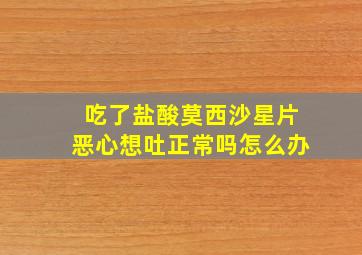 吃了盐酸莫西沙星片
恶心想吐正常吗怎么办